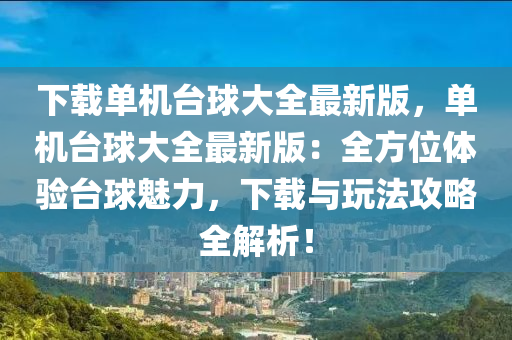 下载单机台球大全最新版，单机台球大全最新版：全方位体验台球魅力，下载与玩法攻略全解析！